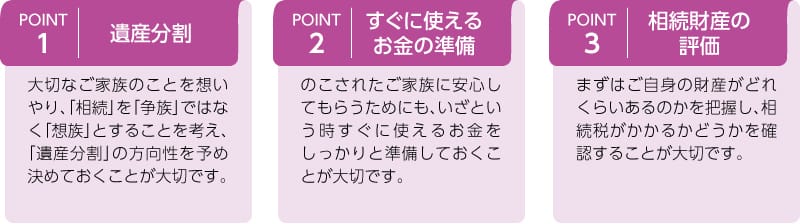 POINT 1 遺産分割

大切なご家族のことを想いやり、「相続」を「争族」ではなく「想族」とすることを考え、「遺産分割」の方向性を予め決めておくことが大切です。

POINT 2 すぐに使えるお金の準備

のこされたご家族に安心してもらうためにも、いざという時すぐに使えるお金をしっかりと準備しておくことが大切です。

POINT 3 相続財産の評価

まずはご自身の財産がどれくらいあるのかを把握し、相続税がかかるかどうかを確認することが大切です。